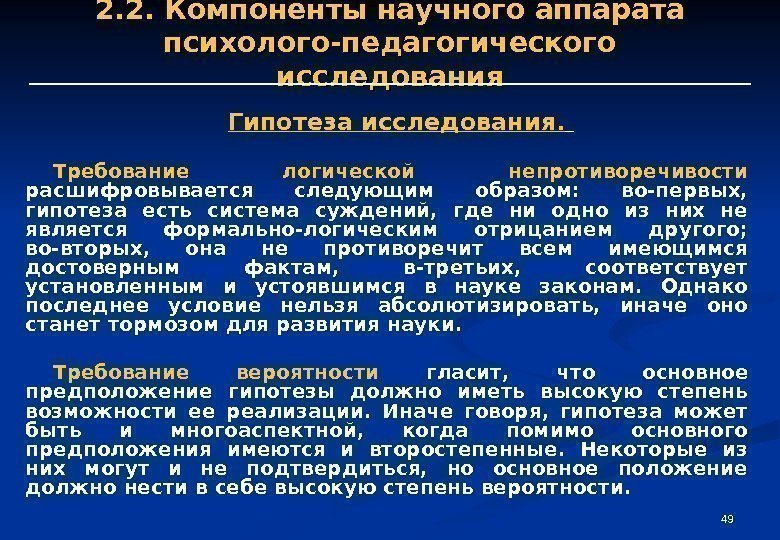 2.2. Компоненты научного аппарата психолого-педагогического исследования

Гипотеза исследования.

Требование логической непротиворечивости расшифровывается следующим образом: во-первых, гипотеза есть система суждений, где ни одно из них не является формально-логическим отрицанием другого; во-вторых, она не противоречит всем имеющимся достоверным фактам, в-третьих, соответствует установленным и устоявшимся в науке законам. Однако последнее условие нельзя абсолютизировать, иначе оно станет тормозом для развития науки.

Требование вероятности гласит, что основное предположение гипотезы должно иметь высокую степень возможности ее реализации. Иначе говоря, гипотеза может быть и многоаспектной, когда помимо основного предположения имеются и второстепенные. Некоторые из них могут и не подтвердиться, но основное положение должно нести в себе высокую степень вероятности.

49